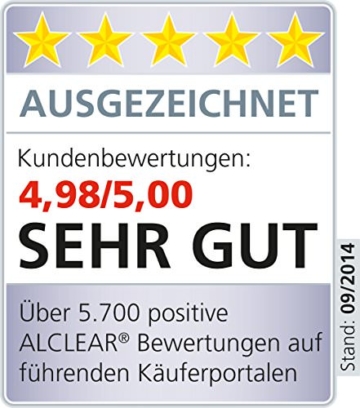 AUSGEZEICHNET

Kundenbewertungen:
4,98/5,00
SEHR GUT

Über 5.700 positive ALCLEAR® Bewertungen auf führenden Käuferportalen

Stand: 09/2014